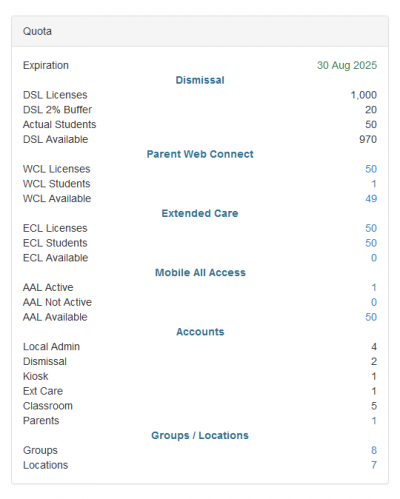 Quota

Expiration 30 Aug 2025

Dismissal

DSL Licenses 1,000
DSL 2% Buffer 20
Actual Students 50
DSL Available 970

Parent Web Connect

WCL Licenses 50
WCL Students 1
WCL Available 49

Extended Care

ECL Licenses 50
ECL Students 50
ECL Available 0

Mobile All Access

AAL Active 1
AAL Not Active 0
AAL Available 50

Accounts

Local Admin 4
Dismissal 2
Kiosk 1
Ext Care 1
Classroom 5
Parents 1

Groups / Locations

Groups 8
Locations 7